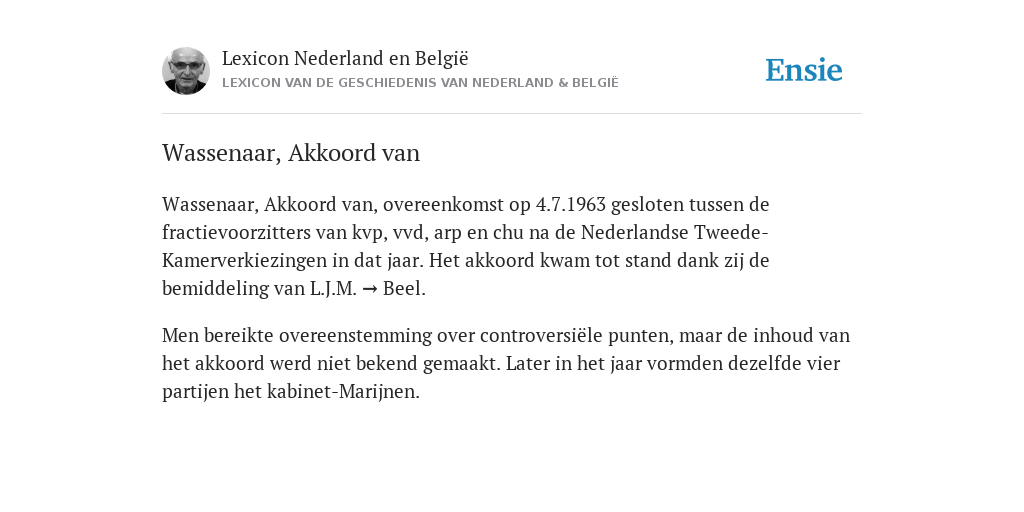 Lexicon Nederland en België
LEXICON VAN DE GESCHIEDENIS VAN NEDERLAND & BELGIË

Ensie

Wassenaar, Akkoord van

Wassenaar, Akkoord van, overeenkomst op 4.7.1963 gesloten tussen de fractievoorzitters van kvp, vvd, arp en chu na de Nederlandse Tweede-Kamerverkiezingen in dat jaar. Het akkoord kwam tot stand dank zij de bemiddeling van L.J.M. → Beel.

Men bereikte overeenstemming over controversiële punten, maar de inhoud van het akkoord werd niet bekend gemaakt. Later in het jaar vormden dezelfde vier partijen het kabinet-Marijnen.